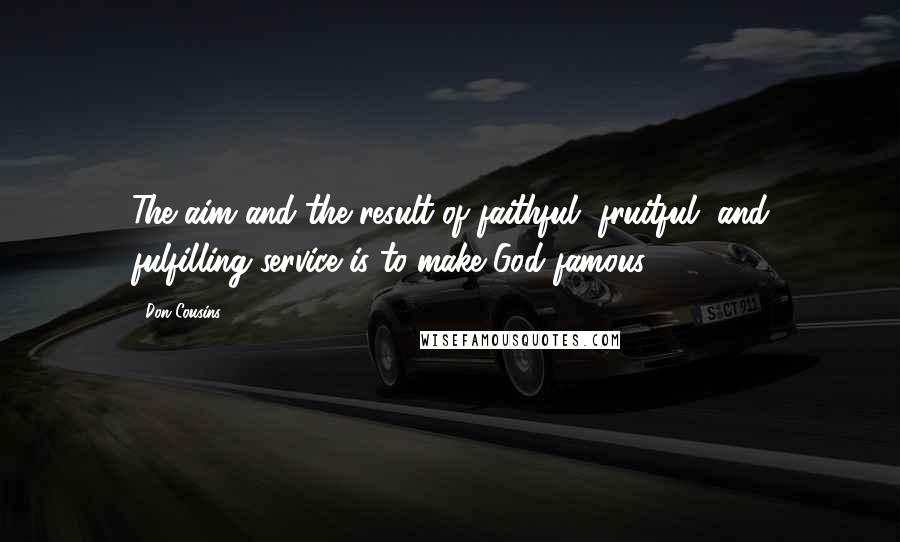 The aim and the result of faithful, fruitful, and fulfilling service is to make God famous.

Don Cousins

WISEFAMOUSQUOTES.COM

S CT 911